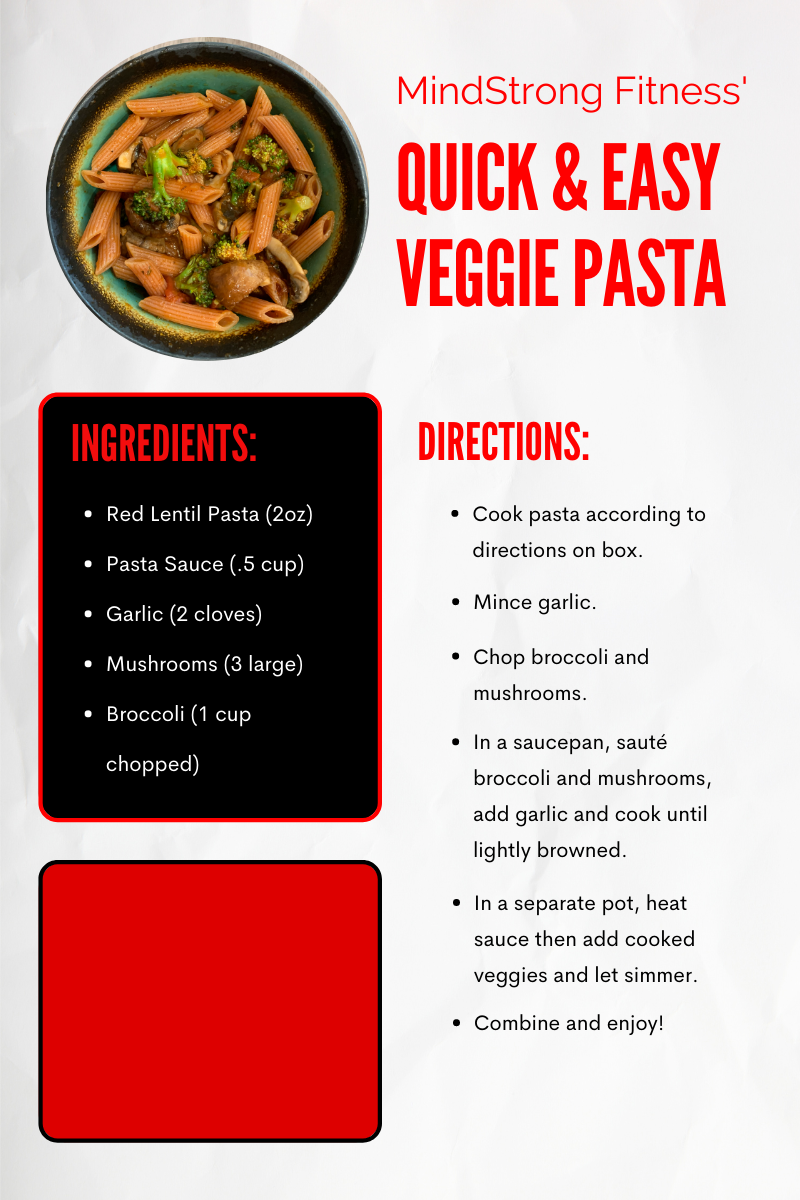 MindStrong Fitness'

QUICK & EASY
VEGGIE PASTA

INGREDIENTS:

• Red Lentil Pasta (2oz)
• Pasta Sauce (.5 cup)
• Garlic (2 cloves)
• Mushrooms (3 large)
• Broccoli (1 cup chopped)

DIRECTIONS:

• Cook pasta according to directions on box.
• Mince garlic.
• Chop broccoli and mushrooms.
• In a saucepan, sauté broccoli and mushrooms, add garlic and cook until lightly browned.
• In a separate pot, heat sauce then add cooked veggies and let simmer.
• Combine and enjoy!